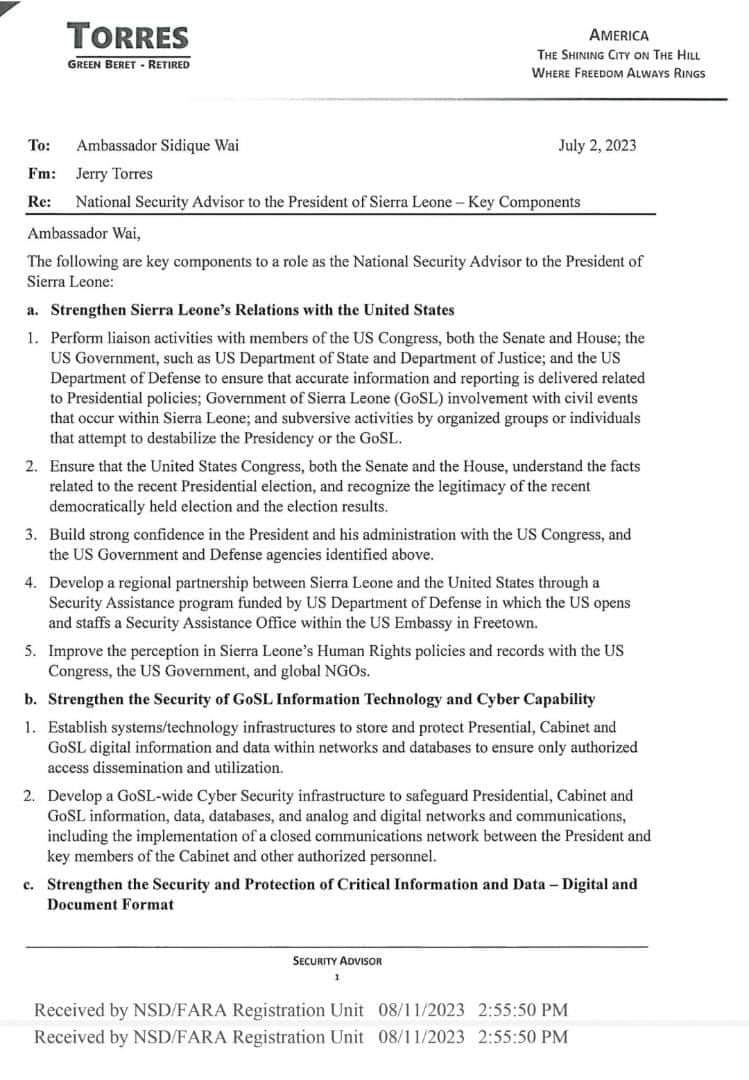 TORRES
GREEN BERET - RETIRED

AMERICA
THE SHINING CITY ON THE HILL
WHERE FREEDOM ALWAYS RINGS

To: Ambassador Sidique Wai July 2, 2023
Fm: Jerry Torres
Re: National Security Advisor to the President of Sierra Leone – Key Components

Ambassador Wai,

The following are key components to a role as the National Security Advisor to the President of Sierra Leone:

a. Strengthen Sierra Leone's Relations with the United States

1. Perform liaison activities with members of the US Congress, both the Senate and House; the US Government, such as US Department of State and Department of Justice; and the US Department of Defense to ensure that accurate information and reporting is delivered related to Presidential policies; Government of Sierra Leone (GoSL) involvement with civil events that occur within Sierra Leone; and subversive activities by organized groups or individuals that attempt to destabilize the Presidency or the GoSL.

2. Ensure that the United States Congress, both the Senate and the House, understand the facts related to the recent Presidential election, and recognize the legitimacy of the recent democratically held election and the election results.

3. Build strong confidence in the President and his administration with the US Congress, and the US Government and Defense agencies identified above.

4. Develop a regional partnership between Sierra Leone and the United States through a Security Assistance program funded by US Department of Defense in which the US opens and staffs a Security Assistance Office within the US Embassy in Freetown.

5. Improve the perception in Sierra Leone's Human Rights policies and records with the US Congress, the US Government, and global NGOs.

b. Strengthen the Security of GoSL Information Technology and Cyber Capability

1. Establish systems/technology infrastructures to store and protect Presential, Cabinet and GoSL digital information and data within networks and databases to ensure only authorized access dissemination and utilization.

2. Develop a GoSL-wide Cyber Security infrastructure to safeguard Presidential, Cabinet and GoSL information, data, databases, and analog and digital networks and communications, including the implementation of a closed communications network between the President and key members of the Cabinet and other authorized personnel.

c. Strengthen the Security and Protection of Critical Information and Data – Digital and Document Format

SECURITY ADVISOR
1

Received by NSD/FARA Registration Unit 08/11/2023 2:55:50 PM
Received by NSD/FARA Registration Unit 08/11/2023 2:55:50 PM